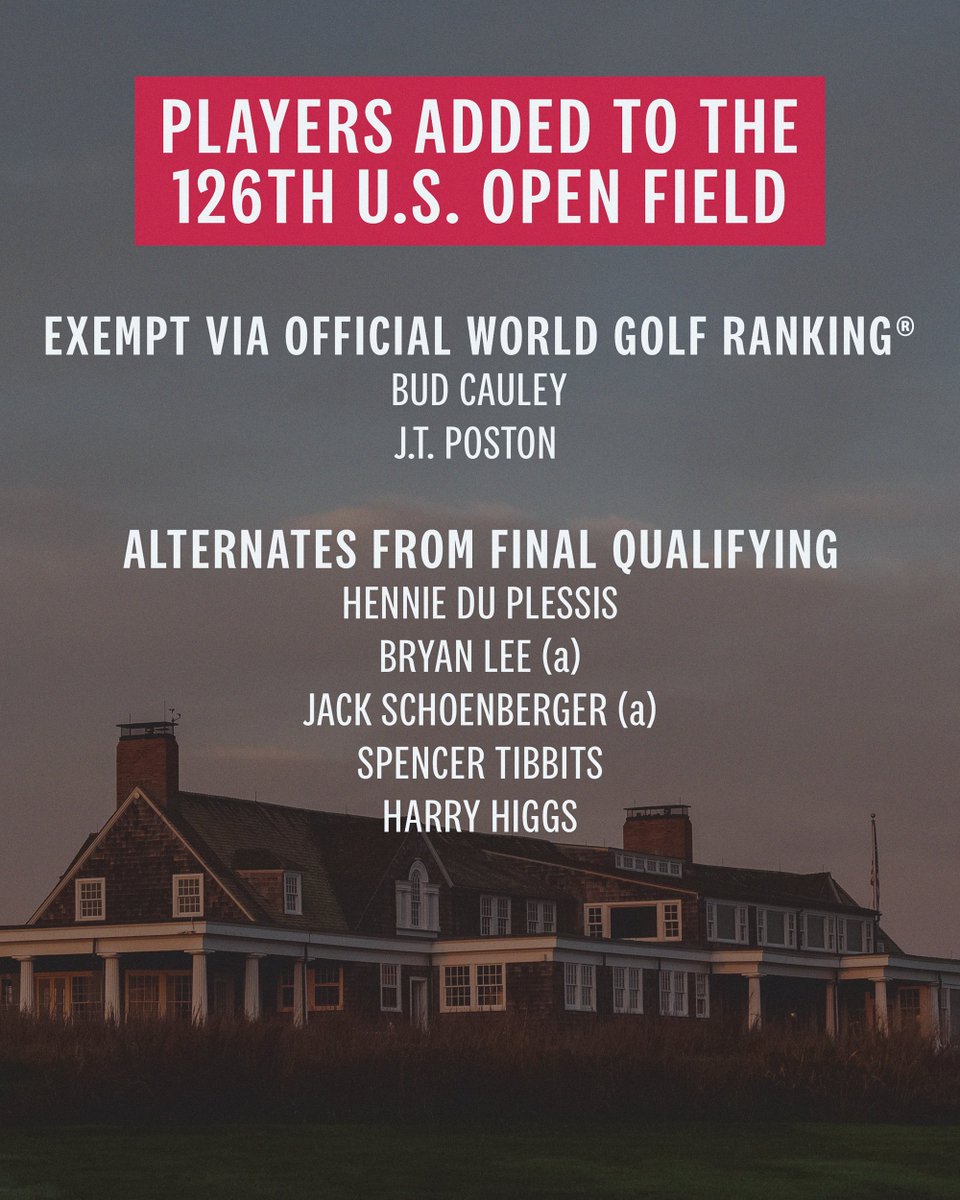 PLAYERS ADDED TO THE 126TH U.S. OPEN FIELD

EXEMPT VIA OFFICIAL WORLD GOLF RANKING®
BUD CAULEY
J.T. POSTON

ALTERNATES FROM FINAL QUALIFYING
HENNIE DU PLESSIS
BRYAN LEE (a)
JACK SCHOENBERGER (a)
SPENCER TIBBITS
HARRY HIGGS